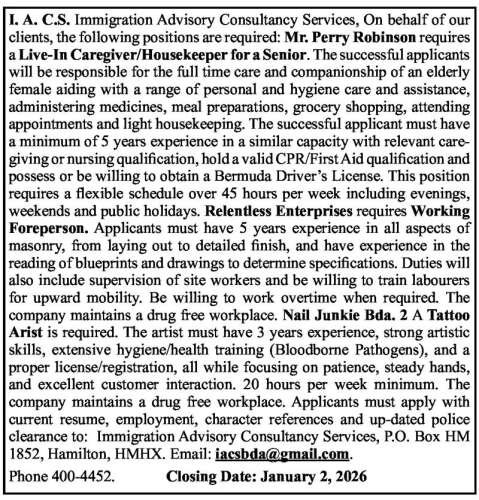 I. A. C.S. Immigration Advisory Consultancy Services, On behalf of our clients, the following positions are required: Mr. Perry Robinson requires a Live-In Caregiver/Housekeeper for a Senior. The successful applicants will be responsible for the full time care and companionship of an elderly female aiding with a range of personal and hygiene care and assistance, administering medicines, meal preparations, grocery shopping, attending appointments and light housekeeping. The successful applicant must have a minimum of 5 years experience in a similar capacity with relevant caregiving or nursing qualification, hold a valid CPR/First Aid qualification and possess or be willing to obtain a Bermuda Driver's License. This position requires a flexible schedule over 45 hours per week including evenings, weekends and public holidays. Relentless Enterprises requires Working Foreperson. Applicants must have 5 years experience in all aspects of masonry, from laying out to detailed finish, and have experience in the reading of blueprints and drawings to determine specifications. Duties will also include supervision of site workers and be willing to train labourers for upward mobility. Be willing to work overtime when required. The company maintains a drug free workplace. Nail Junkie Bda. 2 A Tattoo Arist is required. The artist must have 3 years experience, strong artistic skills, extensive hygiene/health training (Bloodborne Pathogens), and a proper license/registration, all while focusing on patience, steady hands, and excellent customer interaction. 20 hours per week minimum. The company maintains a drug free workplace. Applicants must apply with current resume, employment, character references and up-dated police clearance to: Immigration Advisory Consultancy Services, P.O. Box HM 1852, Hamilton, HMHX. Email: iacsbda@gmail.com.

Phone 400-4452. Closing Date: January 2, 2026